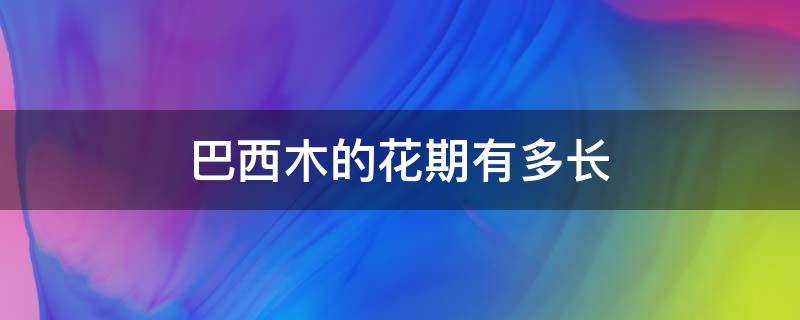 巴西木的花期有多长